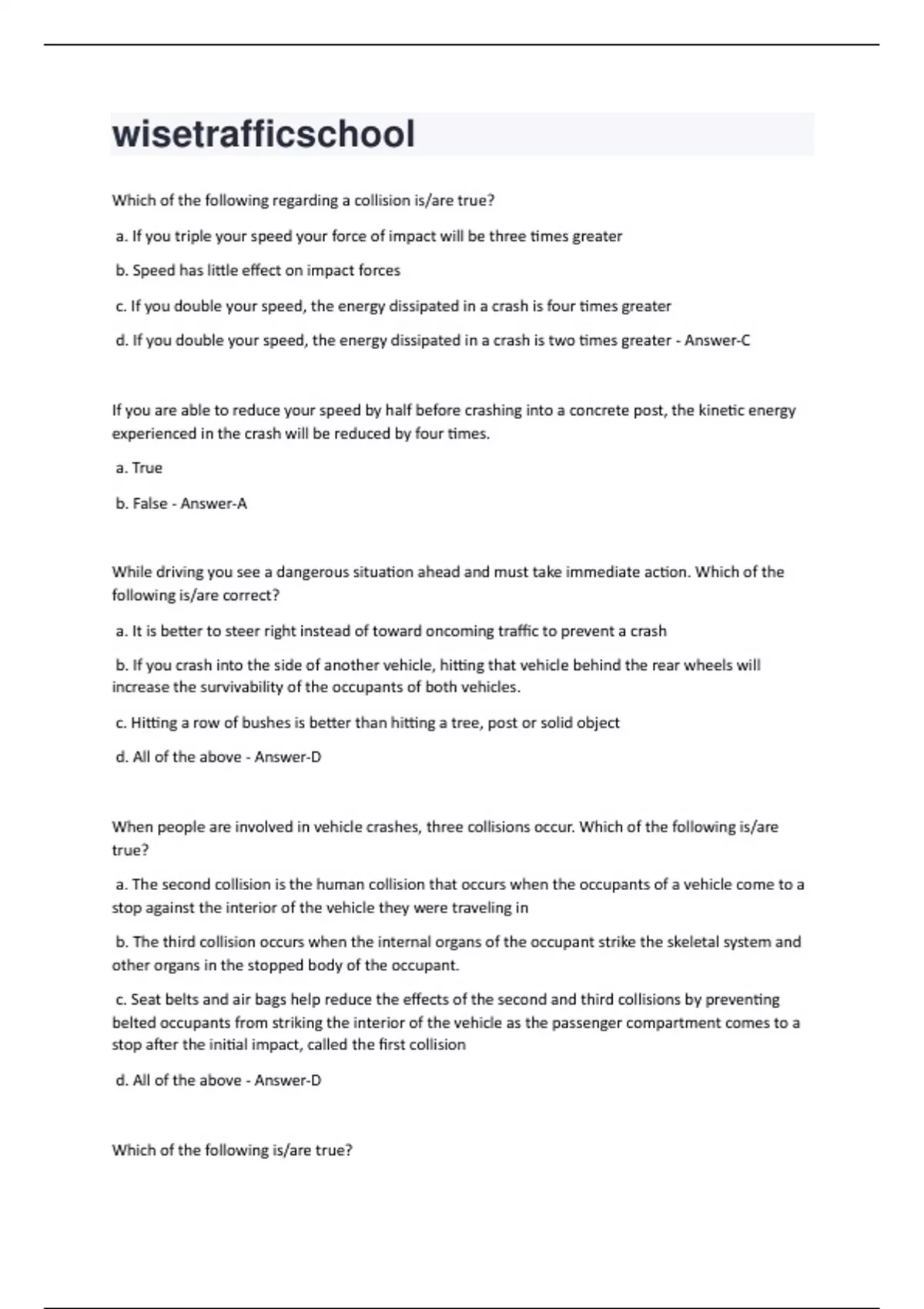 wisetrafficschool

Which of the following regarding a collision is/are true?

a. If you triple your speed your force of impact will be three times greater

b. Speed has little effect on impact forces

c. If you double your speed, the energy dissipated in a crash is four times greater

d. If you double your speed, the energy dissipated in a crash is two times greater - Answer-C

If you are able to reduce your speed by half before crashing into a concrete post, the kinetic energy experienced in the crash will be reduced by four times.

a. True

b. False - Answer-A

While driving you see a dangerous situation ahead and must take immediate action. Which of the following is/are correct?

a. It is better to steer right instead of toward oncoming traffic to prevent a crash

b. If you crash into the side of another vehicle, hitting that vehicle behind the rear wheels will increase the survivability of the occupants of both vehicles.

c. Hitting a row of bushes is better than hitting a tree, post or solid object

d. All of the above - Answer-D

When people are involved in vehicle crashes, three collisions occur. Which of the following is/are true?

a. The second collision is the human collision that occurs when the occupants of a vehicle come to a stop against the interior of the vehicle they were traveling in

b. The third collision occurs when the internal organs of the occupant strike the skeletal system and other organs in the stopped body of the occupant.

c. Seat belts and air bags help reduce the effects of the second and third collisions by preventing belted occupants from striking the interior of the vehicle as the passenger compartment comes to a stop after the initial impact, called the first collision

d. All of the above - Answer-D

Which of the following is/are true?